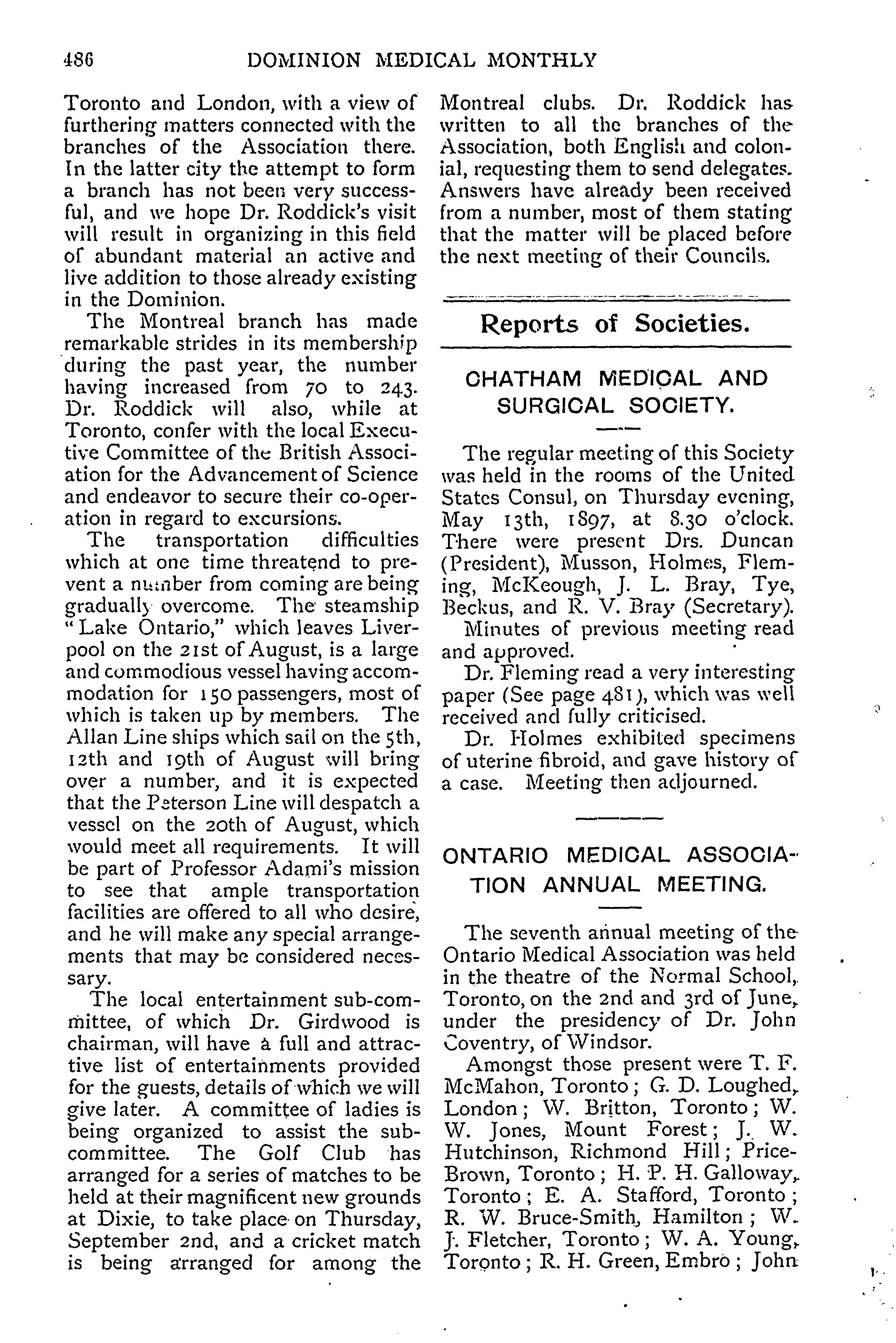 486 DOMINION MEDICAL MONTHLY

Toronto and London, with a view of furthering matters connected with the branches of the Association there. In the latter city the attempt to form a branch has not been very successful, and we hope Dr. Roddick's visit will result in organizing in this field of abundant material an active and live addition to those already existing in the Dominion.

The Montreal branch has made remarkable strides in its membership during the past year, the number having increased from 70 to 243. Dr. Roddick will also, while at Toronto, confer with the local Executive Committee of the British Association for the Advancement of Science and endeavor to secure their co-operation in regard to excursions.

The transportation difficulties which at one time threatend to prevent a number from coming are being gradually overcome. The steamship "Lake Ontario," which leaves Liverpool on the 21st of August, is a large and commodious vessel having accommodation for 150 passengers, most of which is taken up by members. The Allan Line ships which sail on the 5th, 12th and 19th of August will bring over a number, and it is expected that the Peterson Line will despatch a vessel on the 20th of August, which would meet all requirements. It will be part of Professor Adami's mission to see that ample transportation facilities are offered to all who desire, and he will make any special arrangements that may be considered necessary.

The local entertainment sub-committee, of which Dr. Girdwood is chairman, will have a full and attractive list of entertainments provided for the guests, details of which we will give later. A committee of ladies is being organized to assist the sub-committee. The Golf Club has arranged for a series of matches to be held at their magnificent new grounds at Dixie, to take place on Thursday, September 2nd, and a cricket match is being arranged for among the Montreal clubs. Dr. Roddick has written to all the branches of the Association, both English and colonial, requesting them to send delegates. Answers have already been received from a number, most of them stating that the matter will be placed before the next meeting of their Councils.

Reports of Societies.

CHATHAM MEDICAL AND SURGICAL SOCIETY.

The regular meeting of this Society was held in the rooms of the United States Consul, on Thursday evening, May 13th, 1897, at 8.30 o'clock. There were present Drs. Duncan (President), Musson, Holmes, Fleming, McKeough, J. L. Bray, Tye, Beckus, and R. V. Bray (Secretary).

Minutes of previous meeting read and approved.

Dr. Fleming read a very interesting paper (See page 481), which was well received and fully criticised.

Dr. Holmes exhibited specimens of uterine fibroid, and gave history of a case. Meeting then adjourned.

ONTARIO MEDICAL ASSOCIATION ANNUAL MEETING.

The seventh annual meeting of the Ontario Medical Association was held in the theatre of the Normal School, Toronto, on the 2nd and 3rd of June, under the presidency of Dr. John Coventry, of Windsor.

Amongst those present were T. F. McMahon, Toronto; G. D. Loughed, London; W. Britton, Toronto; W. W. Jones, Mount Forest; J. W. Hutchinson, Richmond Hill; Price-Brown, Toronto; H. P. H. Galloway, Toronto; E. A. Stafford, Toronto; R. W. Bruce-Smith, Hamilton; W. J. Fletcher, Toronto; W. A. Young, Toronto; R. H. Green, Embro; John